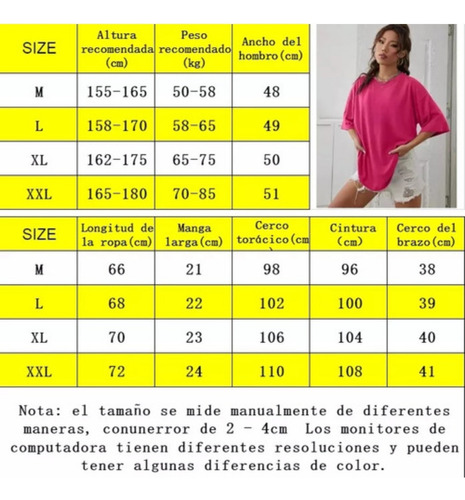 | SIZE | Altura recomendada (cm) | Peso recomendado (kg) | Ancho del hombro(cm) |
|---|---|---|---|
| M | 155-165 | 50-58 | 48 |
| L | 158-170 | 58-65 | 49 |
| XL | 162-175 | 65-75 | 50 |
| XXL | 165-180 | 70-85 | 51 |

| SIZE | Longitud de la ropa(cm) | Manga larga(cm) | Cerco torácico(cm) | Cintura (cm) | Cerco del brazo(cm) |
|---|---|---|---|---|---|
| M | 66 | 21 | 98 | 96 | 38 |
| L | 68 | 22 | 102 | 100 | 39 |
| XL | 70 | 23 | 106 | 104 | 40 |
| XXL | 72 | 24 | 110 | 108 | 41 |

Nota: el tamaño se mide manualmente de diferentes maneras, conunerror de 2 - 4cm Los monitores de computadora tienen diferentes resoluciones y pueden tener algunas diferencias de color.